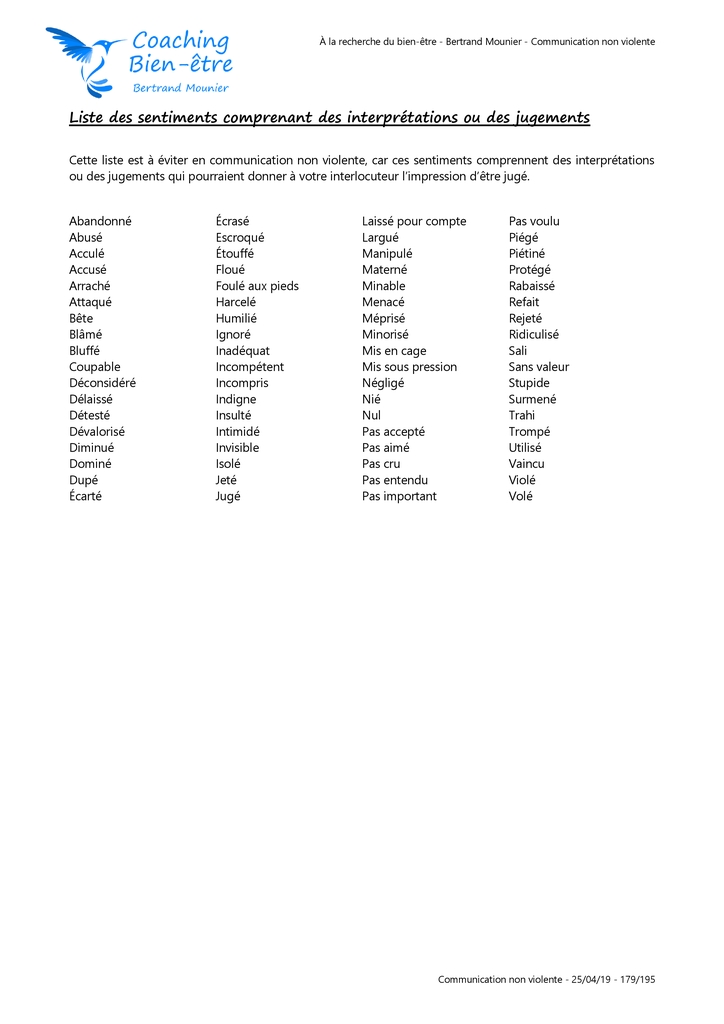 Coaching Bien-être
Bertrand Mounier

À la recherche du bien-être - Bertrand Mounier - Communication non violente

Liste des sentiments comprenant des interprétations ou des jugements

Cette liste est à éviter en communication non violente, car ces sentiments comprennent des interprétations ou des jugements qui pourraient donner à votre interlocuteur l'impression d'être jugé.

Abandonné
Abusé
Acculé
Accusé
Arraché
Attaqué
Bête
Blâmé
Bluffé
Coupable
Déconsidéré
Délaissé
Détesté
Dévalorisé
Diminué
Dominé
Dupé
Écarté

Écrasé
Escroqué
Étouffé
Floué
Foulé aux pieds
Harcelé
Humilié
Ignoré
Inadéquat
Incompétent
Incompris
Indigne
Insulté
Intimidé
Invisible
Isolé
Jeté
Jugé

Laissé pour compte
Largué
Manipulé
Materné
Minable
Menacé
Méprisé
Minorisé
Mis en cage
Mis sous pression
Négligé
Nié
Nul
Pas accepté
Pas aimé
Pas cru
Pas entendu
Pas important

Pas voulu
Piégé
Piétiné
Protégé
Rabaissé
Refait
Rejeté
Ridiculisé
Sali
Sans valeur
Stupide
Surmené
Trahi
Trompé
Utilisé
Vaincu
Violé
Volé

Communication non violente - 25/04/19 - 179/195